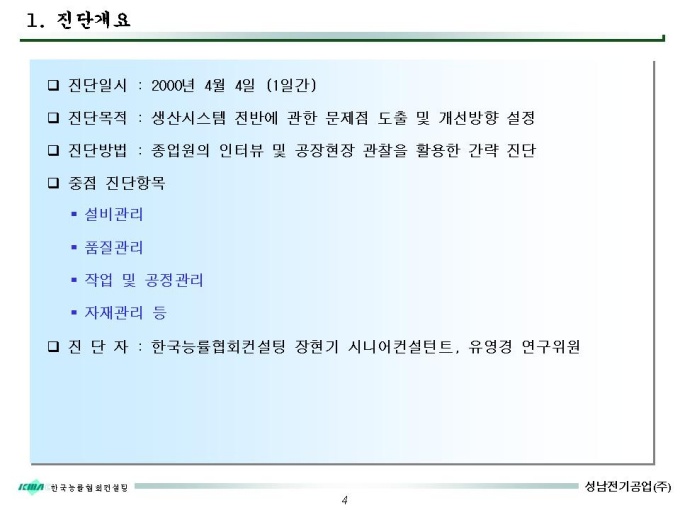 1. 진단개요

☐ 진단일시 : 2000년 4월 4일 (1일간)

☐ 진단목적 : 생산시스템 전반에 관한 문제점 도출 및 개선방향 설정

☐ 진단방법 : 종업원의 인터뷰 및 공장현장 관찰을 활용한 간략 진단

☐ 중점 진단항목

• 설비관리

• 품질관리

• 작업 및 공정관리

• 자재관리 등

☐ 진 단 자 : 한국능률협회컨설팅 장현기 시니어컨설턴트, 유영경 연구위원

KMA 한국능률협회컨설팅

성남전기공업(주)

4